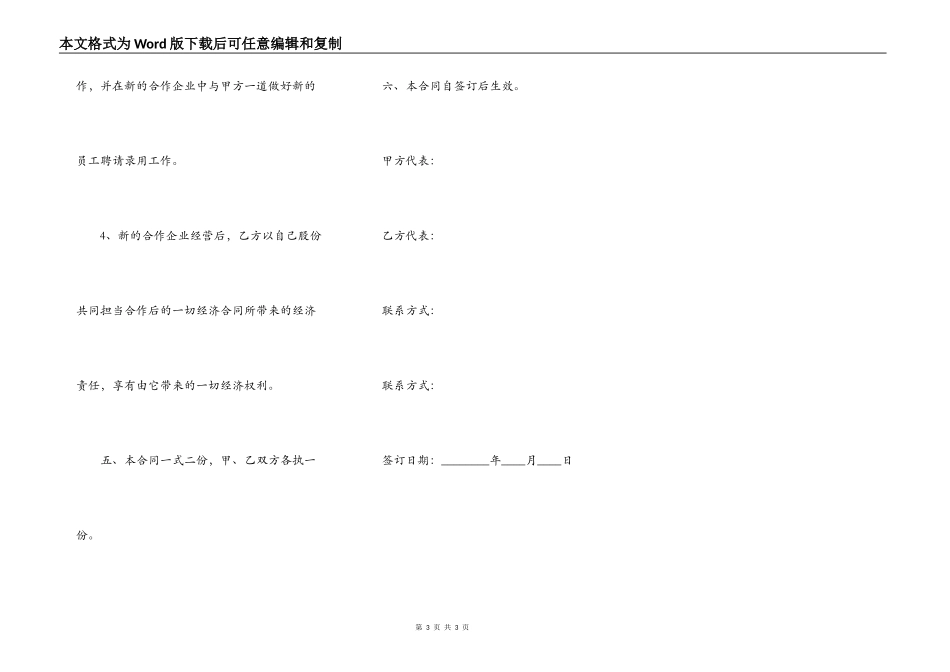 本文格式为Word版下载后可任意编辑和复制

作，并在新的合作企业中与甲方一道做好新的员工聘请录用工作。

4、新的合作企业经营后，乙方以自己股份共同担当合作后的一切经济合同所带来的经济责任，享有由它带来的一切经济权利。

五、本合同一式二份，甲、乙双方各执一份。

六、本合同自签订后生效。

甲方代表：

乙方代表：

联系方式：

联系方式：

签订日期：____年____月____日

第3页 共3页